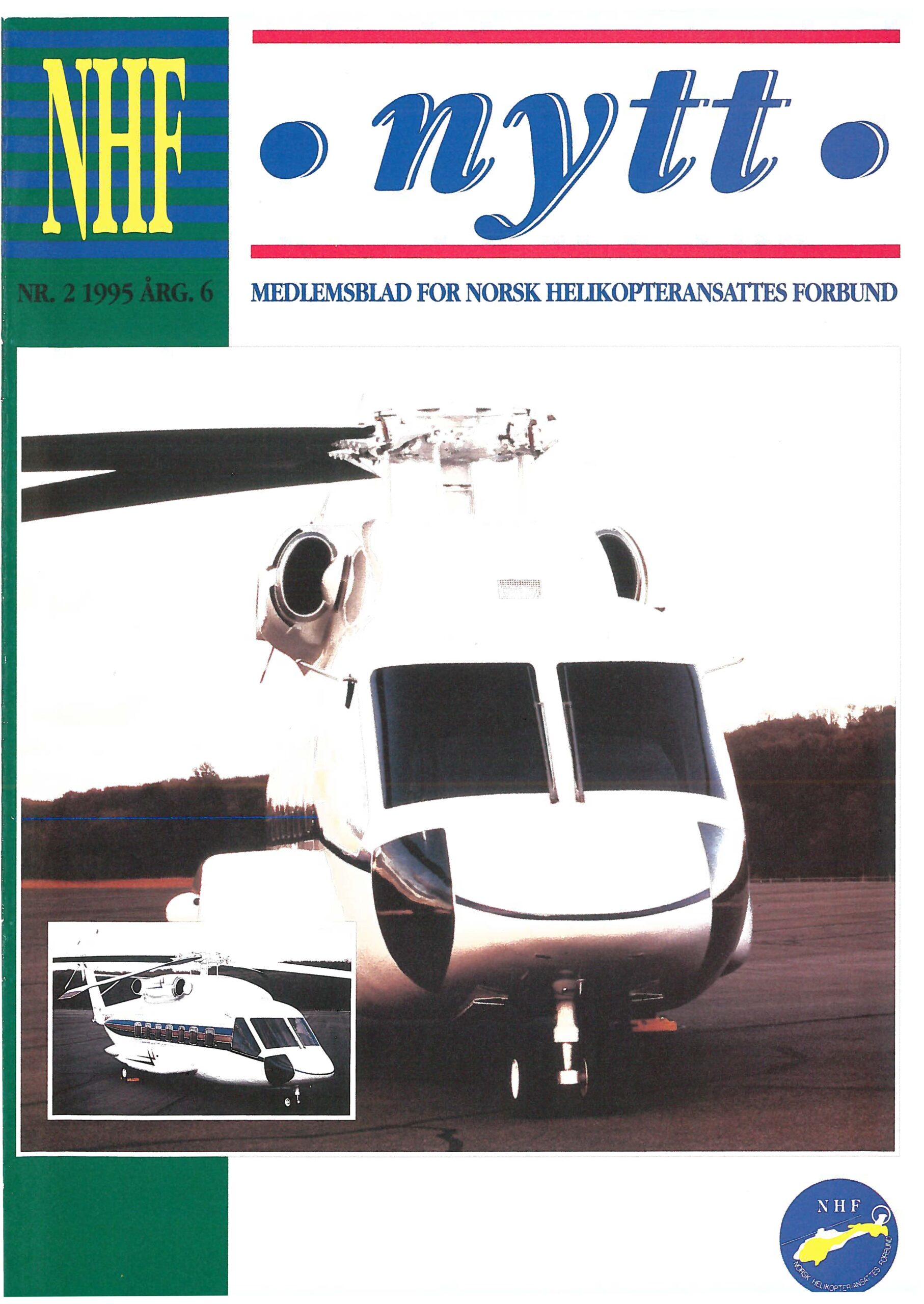 NHF

• nytt •

NR. 2 1995 ÅRG. 6

MEDLEMSBLAD FOR NORSK HELIKOPTERANSATTES FORBUND

NHF

NORSK HELIKOPTER-ANSATTES FORBUND